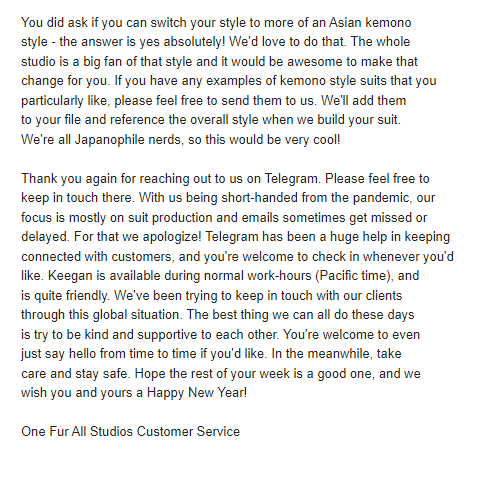 You did ask if you can switch your style to more of an Asian kemono style - the answer is yes absolutely! We'd love to do that. The whole studio is a big fan of that style and it would be awesome to make that change for you. If you have any examples of kemono style suits that you particularly like, please feel free to send them to us. We'll add them to your file and reference the overall style when we build your suit. We're all Japanophile nerds, so this would be very cool!

Thank you again for reaching out to us on Telegram. Please feel free to keep in touch there. With us being short-handed from the pandemic, our focus is mostly on suit production and emails sometimes get missed or delayed. For that we apologize! Telegram has been a huge help in keeping connected with customers, and you're welcome to check in whenever you'd like. Keegan is available during normal work-hours (Pacific time), and is quite friendly. We've been trying to keep in touch with our clients through this global situation. The best thing we can all do these days is try to be kind and supportive to each other. You're welcome to even just say hello from time to time if you'd like. In the meanwhile, take care and stay safe. Hope the rest of your week is a good one, and we wish you and yours a Happy New Year!

One Fur All Studios Customer Service